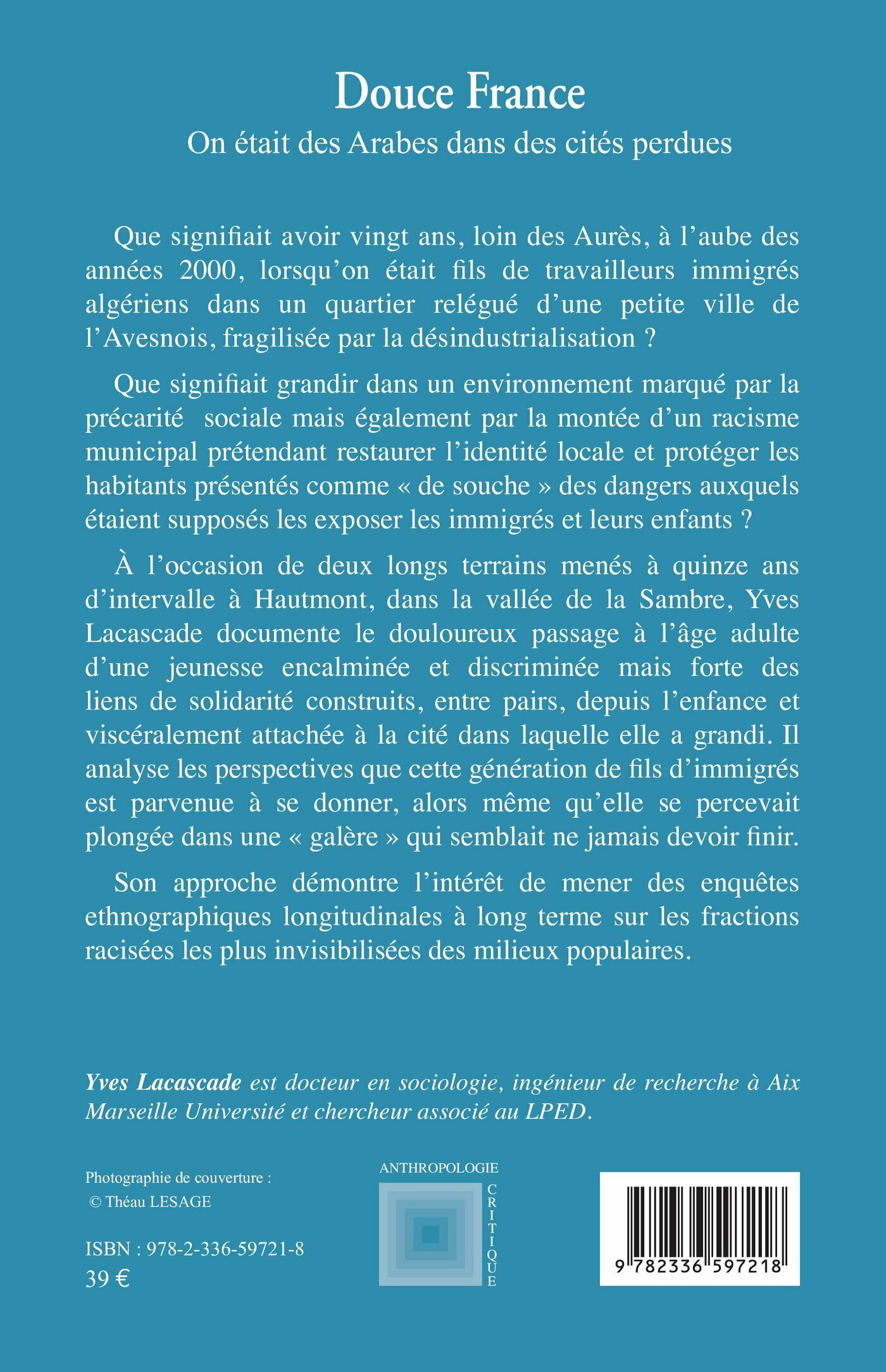 Douce France

On était des Arabes dans des cités perdues

Que signifiait avoir vingt ans, loin des Aurès, à l'aube des années 2000, lorsqu'on était fils de travailleurs immigrés algériens dans un quartier relégué d'une petite ville de l'Avesnois, fragilisée par la désindustrialisation ?

Que signifiait grandir dans un environnement marqué par la précarité sociale mais également par la montée d'un racisme municipal prétendant restaurer l'identité locale et protéger les habitants présentés comme « de souche » des dangers auxquels étaient supposés les exposer les immigrés et leurs enfants ?

À l'occasion de deux longs terrains menés à quinze ans d'intervalle à Hautmont, dans la vallée de la Sambre, Yves Lacascade documente le douloureux passage à l'âge adulte d'une jeunesse encalminée et discriminée mais forte des liens de solidarité construits, entre pairs, depuis l'enfance et viscéralement attachée à la cité dans laquelle elle a grandi. Il analyse les perspectives que cette génération de fils d'immigrés est parvenue à se donner, alors même qu'elle se percevait plongée dans une « galère » qui semblait ne jamais devoir finir.

Son approche démontre l'intérêt de mener des enquêtes ethnographiques longitudinales à long terme sur les fractions racisées les plus invisibilisées des milieux populaires.

Yves Lacascade est docteur en sociologie, ingénieur de recherche à Aix Marseille Université et chercheur associé au LPED.

Photographie de couverture :
© Théau LESAGE

ISBN : 978-2-336-59721-8
39 €

ANTHROPOLOGIE
CRITIQUE

9 782336 597218